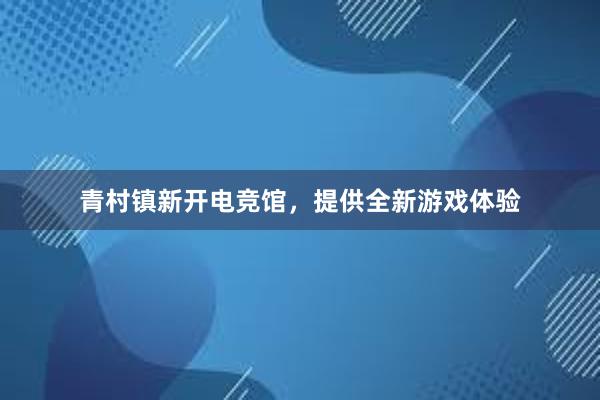 青村镇新开电竞馆，提供全新游戏体验